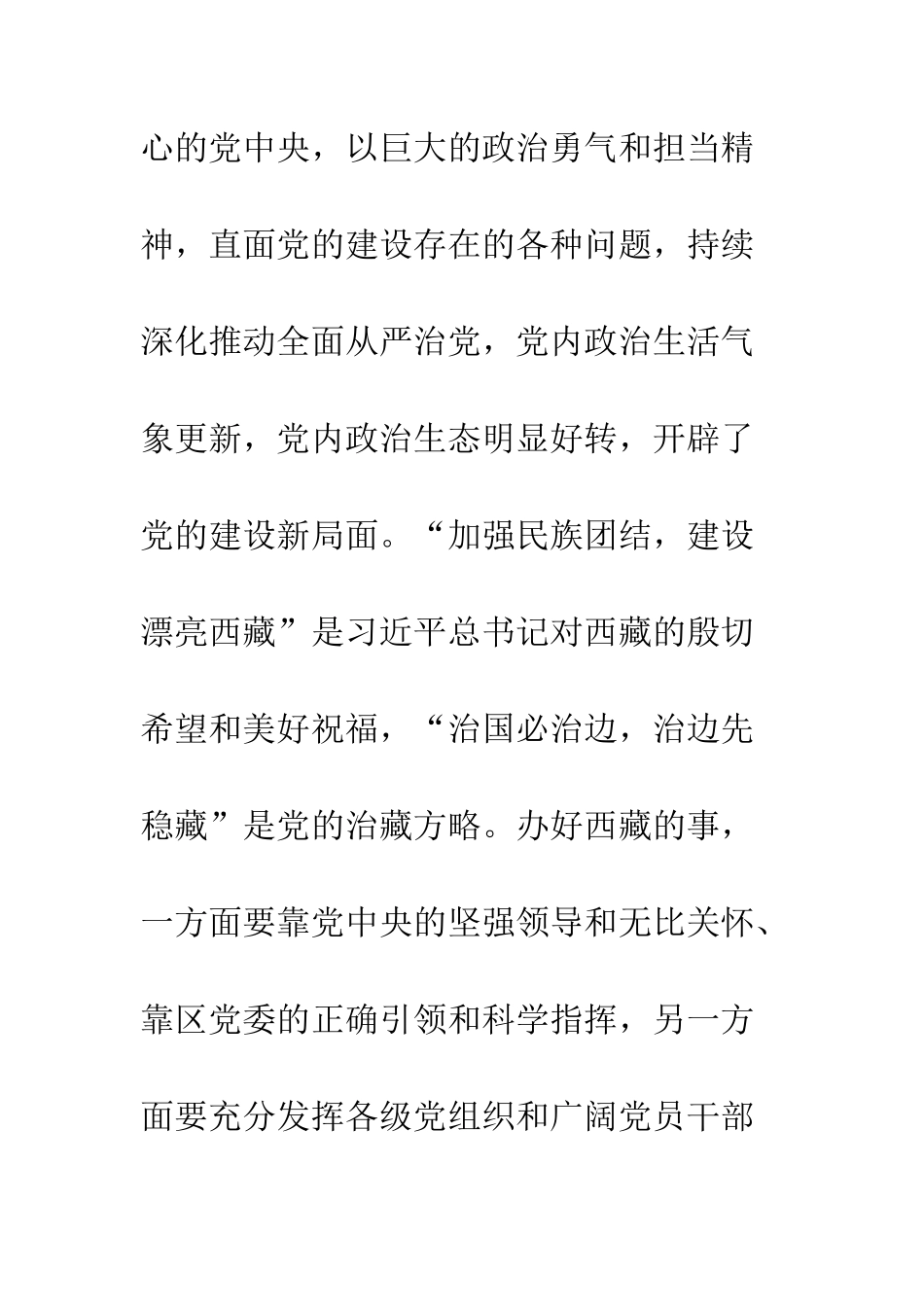 心的党中央，以巨大的政治勇气和担当精神，直面党的建设存在的各种问题，持续深化推动全面从严治党，党内政治生活气象更新，党内政治生态明显好转，开辟了党的建设新局面。“加强民族团结，建设漂亮西藏”是习近平总书记对西藏的殷切希望和美好祝福，“治国必治边，治边先稳藏”是党的治藏方略。办好西藏的事，一方面要靠党中央的坚强领导和无比关怀、靠区党委的正确引领和科学指挥，另一方面要充分发挥各级党组织和广阔党员干部